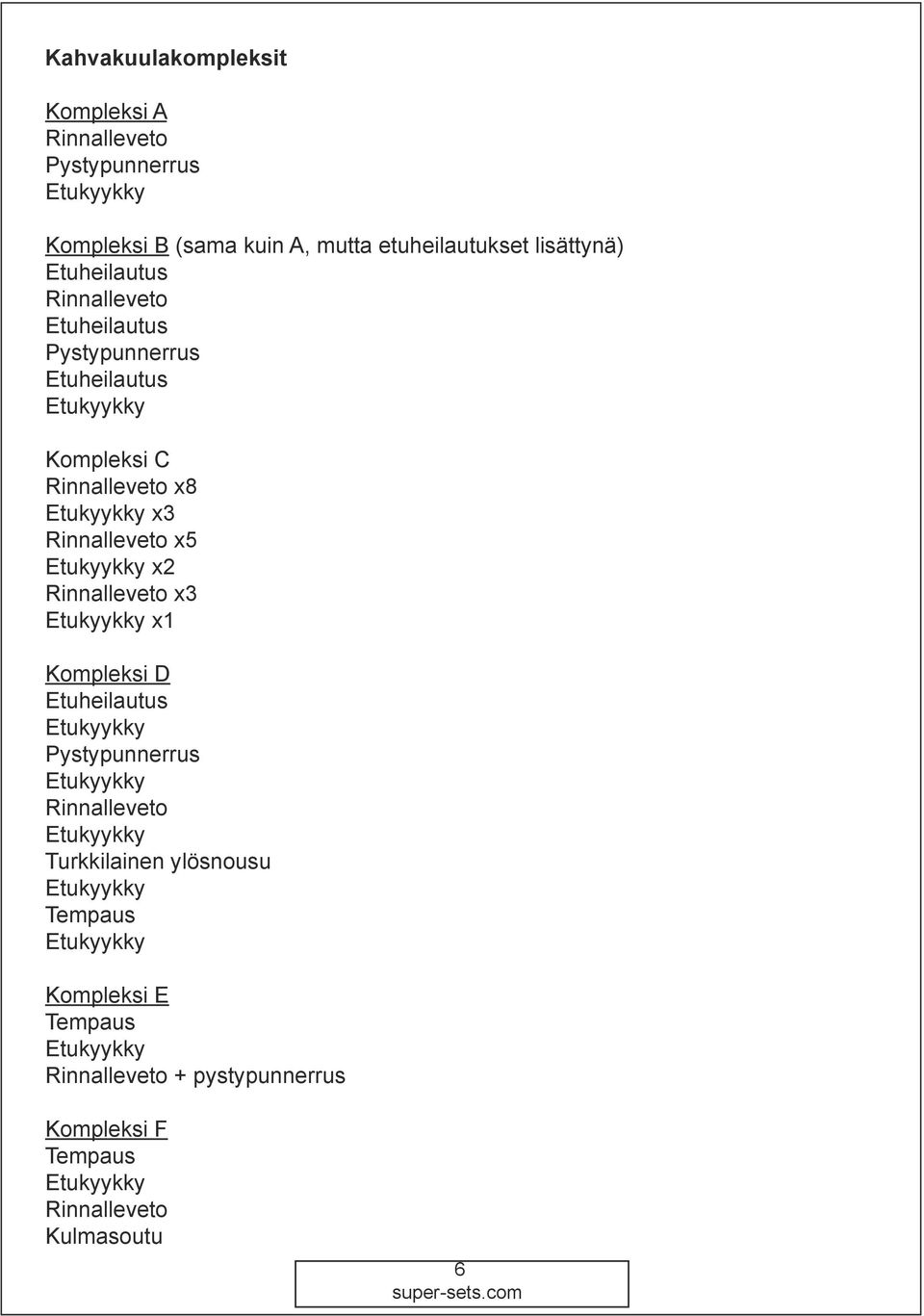 Kahvakuulakompleksit

Kompleksi A
Rinnalleveto
Pystypunnerrus
Etukyykky

Kompleksi B (sama kuin A, mutta etuheilautukset lisättynä)
Etuheilautus
Rinnalleveto
Etuheilautus
Pystypunnerrus
Etuheilautus
Etukyykky

Kompleksi C
Rinnalleveto x8
Etukyykky x3
Rinnalleveto x5
Etukyykky x2
Rinnalleveto x3
Etukyykky x1

Kompleksi D
Etuheilautus
Etukyykky
Pystypunnerrus
Etukyykky
Rinnalleveto
Etukyykky
Turkkilainen ylösnousu
Etukyykky
Tempaus
Etukyykky

Kompleksi E
Tempaus
Etukyykky
Rinnalleveto + pystypunnerrus

Kompleksi F
Tempaus
Etukyykky
Rinnalleveto
Kulmasoutu

6
super-sets.com